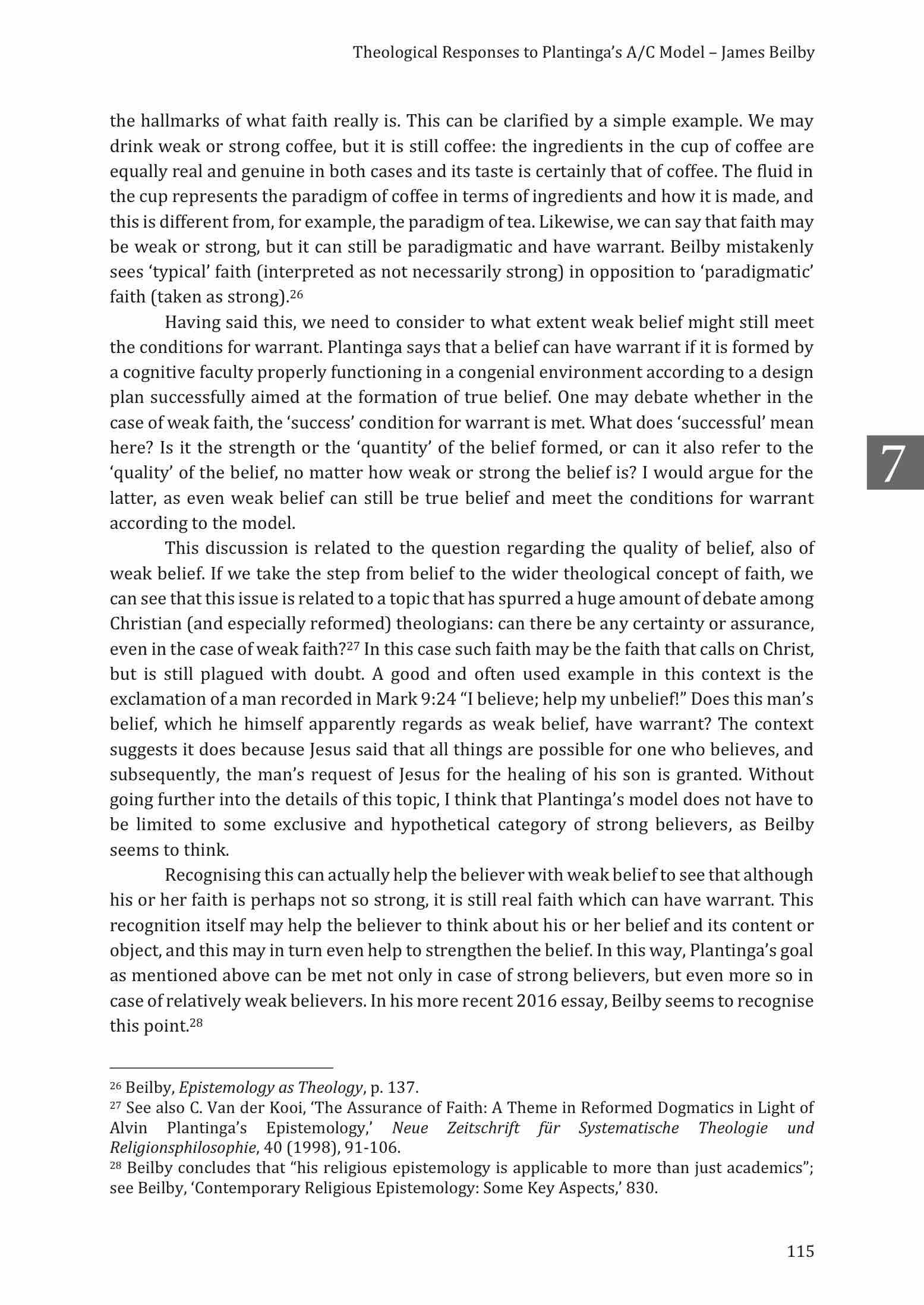 Theological Responses to Plantinga's A/C Model – James Beilby

the hallmarks of what faith really is. This can be clarified by a simple example. We may drink weak or strong coffee, but it is still coffee: the ingredients in the cup of coffee are equally real and genuine in both cases and its taste is certainly that of coffee. The fluid in the cup represents the paradigm of coffee in terms of ingredients and how it is made, and this is different from, for example, the paradigm of tea. Likewise, we can say that faith may be weak or strong, but it can still be paradigmatic and have warrant. Beilby mistakenly sees 'typical' faith (interpreted as not necessarily strong) in opposition to 'paradigmatic' faith (taken as strong).$^{26}$

Having said this, we need to consider to what extent weak belief might still meet the conditions for warrant. Plantinga says that a belief can have warrant if it is formed by a cognitive faculty properly functioning in a congenial environment according to a design plan successfully aimed at the formation of true belief. One may debate whether in the case of weak faith, the 'success' condition for warrant is met. What does 'successful' mean here? Is it the strength or the 'quantity' of the belief formed, or can it also refer to the 'quality' of the belief, no matter how weak or strong the belief is? I would argue for the latter, as even weak belief can still be true belief and meet the conditions for warrant according to the model.

7

This discussion is related to the question regarding the quality of belief, also of weak belief. If we take the step from belief to the wider theological concept of faith, we can see that this issue is related to a topic that has spurred a huge amount of debate among Christian (and especially reformed) theologians: can there be any certainty or assurance, even in the case of weak faith?$^{27}$ In this case such faith may be the faith that calls on Christ, but is still plagued with doubt. A good and often used example in this context is the exclamation of a man recorded in Mark 9:24 "I believe; help my unbelief!" Does this man's belief, which he himself apparently regards as weak belief, have warrant? The context suggests it does because Jesus said that all things are possible for one who believes, and subsequently, the man's request of Jesus for the healing of his son is granted. Without going further into the details of this topic, I think that Plantinga's model does not have to be limited to some exclusive and hypothetical category of strong believers, as Beilby seems to think.

Recognising this can actually help the believer with weak belief to see that although his or her faith is perhaps not so strong, it is still real faith which can have warrant. This recognition itself may help the believer to think about his or her belief and its content or object, and this may in turn even help to strengthen the belief. In this way, Plantinga's goal as mentioned above can be met not only in case of strong believers, but even more so in case of relatively weak believers. In his more recent 2016 essay, Beilby seems to recognise this point.$^{28}$

$^{26}$ Beilby, Epistemology as Theology, p. 137.
$^{27}$ See also C. Van der Kooi, 'The Assurance of Faith: A Theme in Reformed Dogmatics in Light of Alvin Plantinga's Epistemology,' Neue Zeitschrift für Systematische Theologie und Religionsphilosophie, 40 (1998), 91-106.
$^{28}$ Beilby concludes that "his religious epistemology is applicable to more than just academics"; see Beilby, 'Contemporary Religious Epistemology: Some Key Aspects,' 830.

115